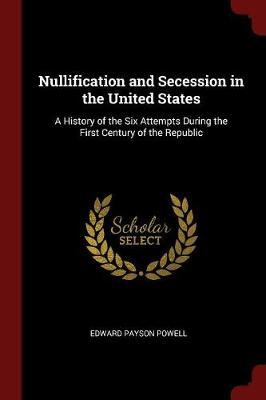 Nullification and Secession in the United States

A History of the Six Attempts During the First Century of the Republic

Scholar
SELECT

EDWARD PAYSON POWELL